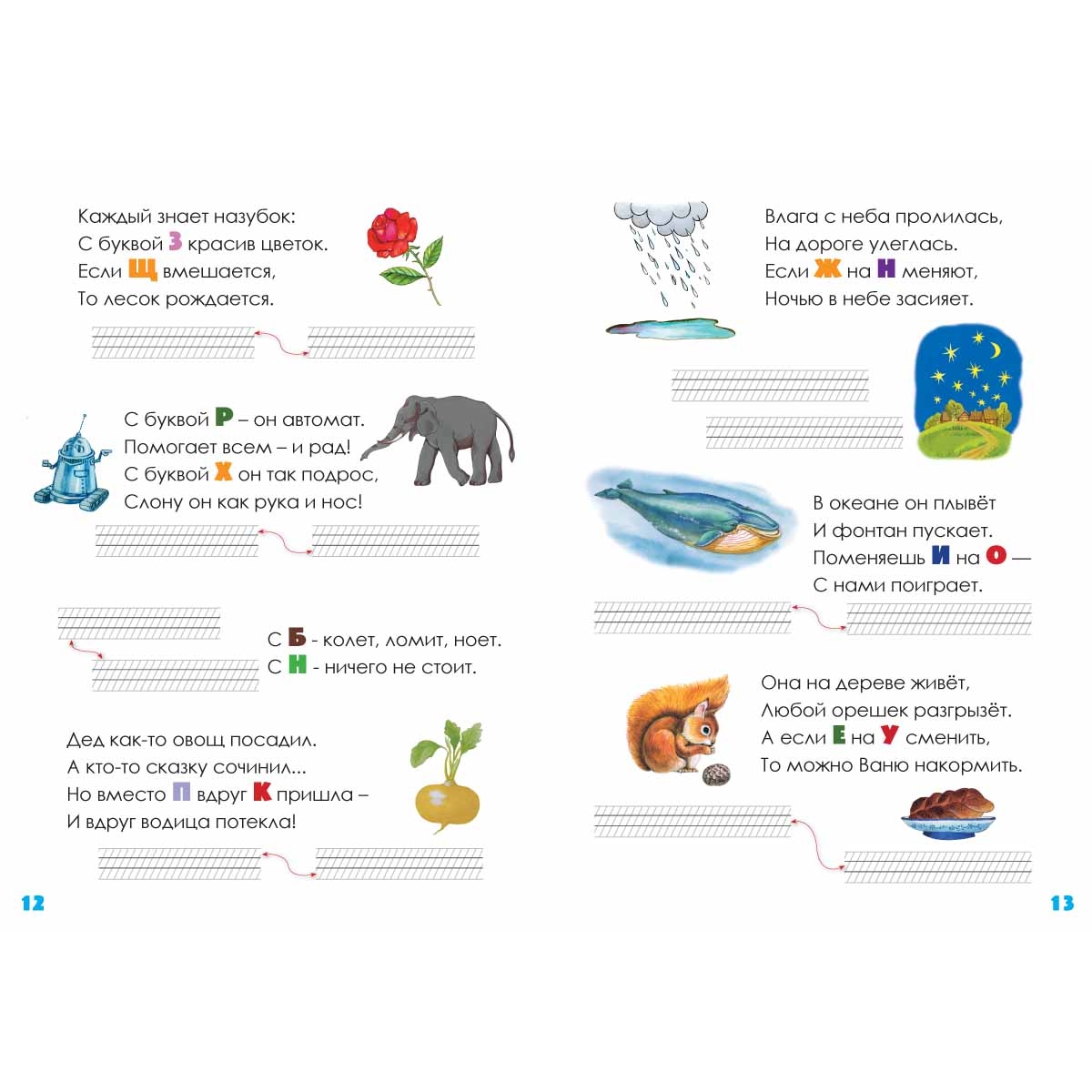 Каждый знает назубок:
С буквой З красив цветок.
Если Щ вмешается,
То лесок рождается.

С буквой Р – он автомат.
Помогает всем – и рад!
С буквой Х он так подрос,
Слону он как рука и нос!

С Б - колет, ломит, ноет.
С Н - ничего не стоит.

Дед как-то овощ посадил.
А кто-то сказку сочинил...
Но вместо П вдруг К пришла –
И вдруг водица потекла!

12

Влага с неба пролилась,
На дороге улеглась.
Если Ж на Н меняют,
Ночью в небе засияет.

В океане он плывёт
И фонтан пускает.
Поменяешь И на О —
С нами поиграет.

Она на дереве живёт,
Любой орешек разгрызёт.
А если Е на У сменить,
То можно Ваню накормить.

13